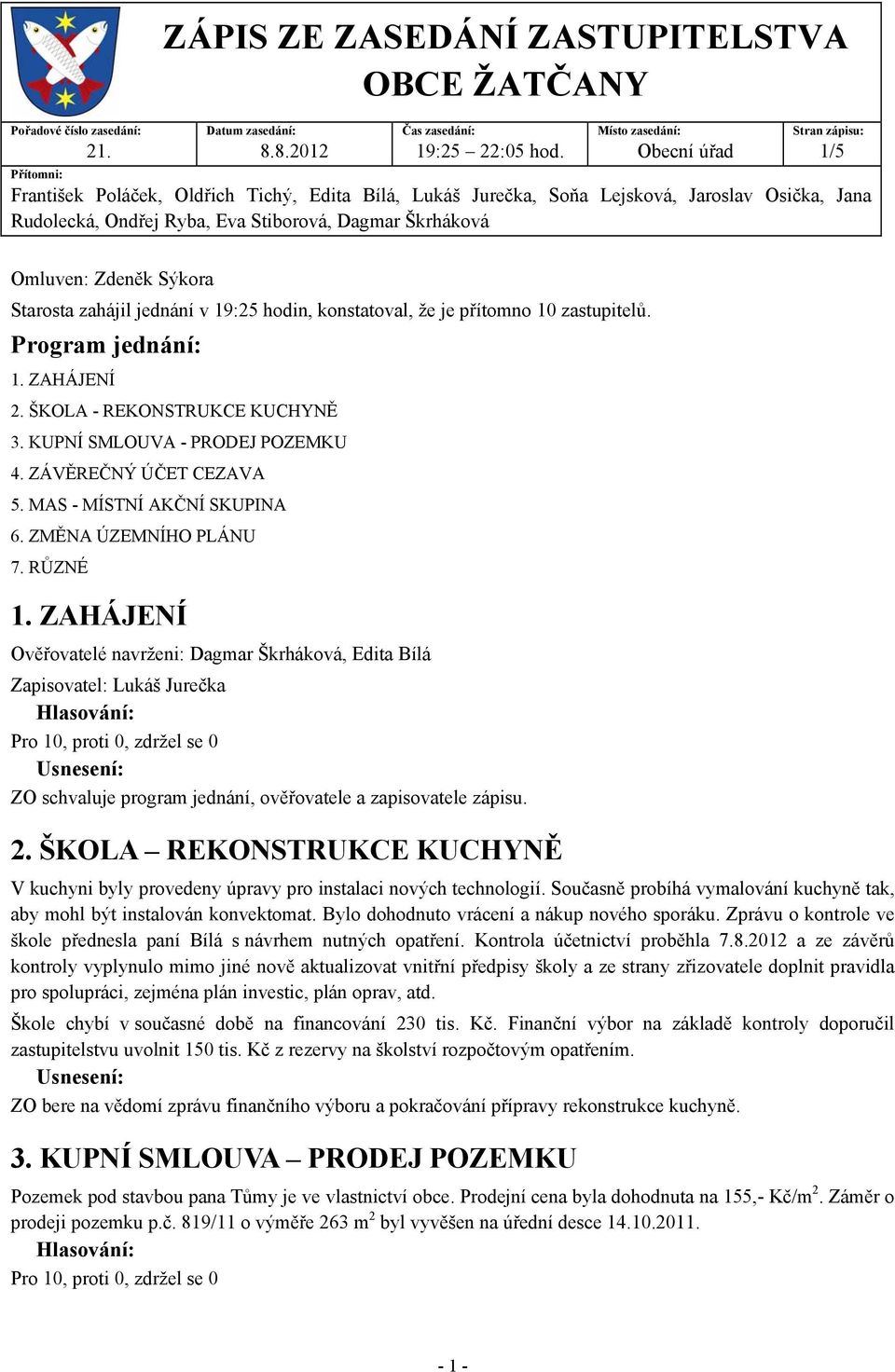 ZÁPIS ZE ZASEDÁNÍ ZASTUPITELSTVA OBCE ŽATČANY

| Pořadové číslo zasedání: | Datum zasedání: | Čas zasedání: | Místo zasedání: | Stran zápisu: |
|---|---|---|---|---|
| 21. | 8.8.2012 | 19:25 – 22:05 hod. | Obecní úřad | 1/5 |

Přítomni:
František Poláček, Oldřich Tichý, Edita Bílá, Lukáš Jurečka, Soňa Lejsková, Jaroslav Osička, Jana Rudolecká, Ondřej Ryba, Eva Stiborová, Dagmar Škrháková

Omluven: Zdeněk Sýkora

Starosta zahájil jednání v 19:25 hodin, konstatoval, že je přítomno 10 zastupitelů.

Program jednání:
1. ZAHÁJENÍ
2. ŠKOLA - REKONSTRUKCE KUCHYNĚ
3. KUPNÍ SMLOUVA - PRODEJ POZEMKU
4. ZÁVĚREČNÝ ÚČET CEZAVA
5. MAS - MÍSTNÍ AKČNÍ SKUPINA
6. ZMĚNA ÚZEMNÍHO PLÁNU
7. RŮZNÉ

1. ZAHÁJENÍ
Ověřovatelé navrženi: Dagmar Škrháková, Edita Bílá
Zapisovatel: Lukáš Jurečka
Hlasování:
Pro 10, proti 0, zdržel se 0
Usnesení:
ZO schvaluje program jednání, ověřovatele a zapisovatele zápisu.

2. ŠKOLA – REKONSTRUKCE KUCHYNĚ
V kuchyni byly provedeny úpravy pro instalaci nových technologií. Současně probíhá vymalování kuchyně tak, aby mohl být instalován konvektomat. Bylo dohodnuto vrácení a nákup nového sporáku. Zprávu o kontrole ve škole přednesla paní Bílá s návrhem nutných opatření. Kontrola účetnictví proběhla 7.8.2012 a ze závěrů kontroly vyplynulo mimo jiné nově aktualizovat vnitřní předpisy školy a ze strany zřizovatele doplnit pravidla pro spolupráci, zejména plán investic, plán oprav, atd.

Škole chybí v současné době na financování 230 tis. Kč. Finanční výbor na základě kontroly doporučil zastupitelstvu uvolnit 150 tis. Kč z rezervy na školství rozpočtovým opatřením.
Usnesení:
ZO bere na vědomí zprávu finančního výboru a pokračování přípravy rekonstrukce kuchyně.

3. KUPNÍ SMLOUVA – PRODEJ POZEMKU
Pozemek pod stavbou pana Tůmy je ve vlastnictví obce. Prodejní cena byla dohodnuta na 155,- Kč/m$^2$. Záměr o prodeji pozemku p.č. 819/11 o výměře 263 m$^2$ byl vyvěšen na úřední desce 14.10.2011.
Hlasování:
Pro 10, proti 0, zdržel se 0

- 1 -